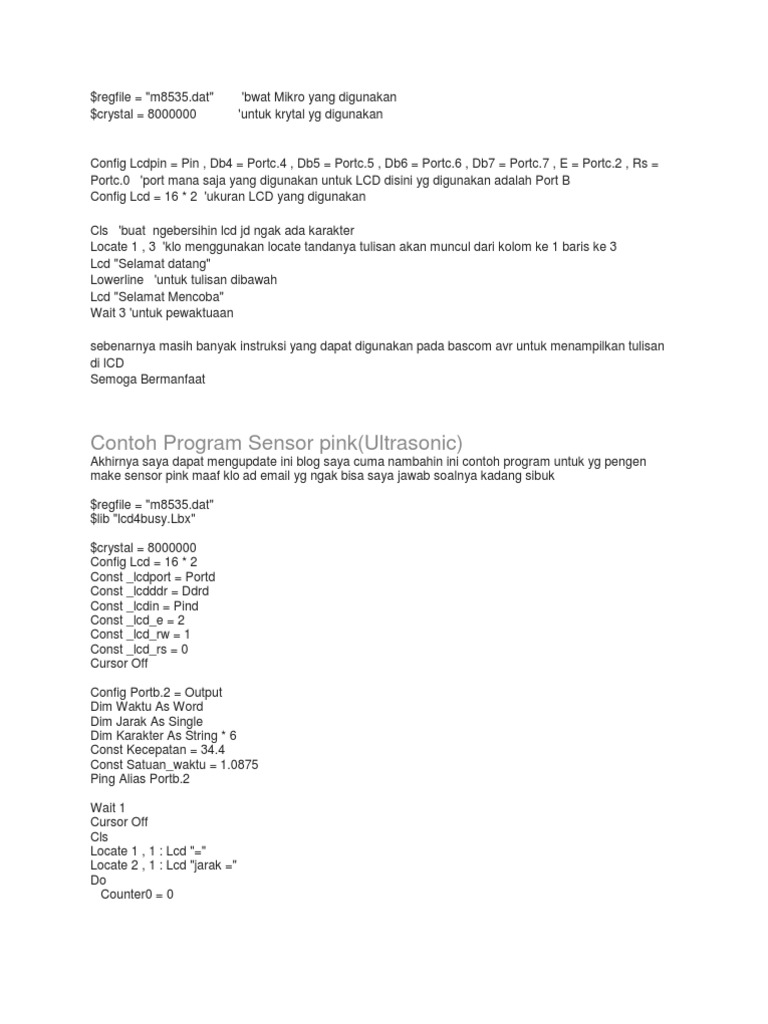 $regfile = "m8535.dat"        'bwat Mikro yang digunakan
$crystal = 8000000            'untuk krytal yg digunakan

Config Lcdpin = Pin , Db4 = Portc.4 , Db5 = Portc.5 , Db6 = Portc.6 , Db7 = Portc.7 , E = Portc.2 , Rs = Portc.0   'port mana saja yang digunakan untuk LCD disini yg digunakan adalah Port B
Config Lcd = 16 * 2  'ukuran LCD yang digunakan

Cls   'buat  ngebersihin lcd jd ngak ada karakter
Locate 1 , 3  'klo menggunakan locate tandanya tulisan akan muncul dari kolom ke 1 baris ke 3
Lcd "Selamat datang"
Lowerline   'untuk tulisan dibawah
Lcd "Selamat Mencoba"
Wait 3 'untuk pewaktuaan

sebenarnya masih banyak instruksi yang dapat digunakan pada bascom avr untuk menampilkan tulisan di lCD
Semoga Bermanfaat

Contoh Program Sensor pink(Ultrasonic)
Akhirnya saya dapat mengupdate ini blog saya cuma nambahin ini contoh program untuk yg pengen make sensor pink maaf klo ad email yg ngak bisa saya jawab soalnya kadang sibuk

$regfile = "m8535.dat"
$lib "lcd4busy.Lbx"

$crystal = 8000000
Config Lcd = 16 * 2
Const _lcdport = Portd
Const _lcdddr = Ddrd
Const _lcdin = Pind
Const _lcd_e = 2
Const _lcd_rw = 1
Const _lcd_rs = 0
Cursor Off

Config Portb.2 = Output
Dim Waktu As Word
Dim Jarak As Single
Dim Karakter As String * 6
Const Kecepatan = 34.4
Const Satuan_waktu = 1.0875
Ping Alias Portb.2

Wait 1
Cursor Off
Cls
Locate 1 , 1 : Lcd "="
Locate 2 , 1 : Lcd "jarak ="
Do
   Counter0 = 0